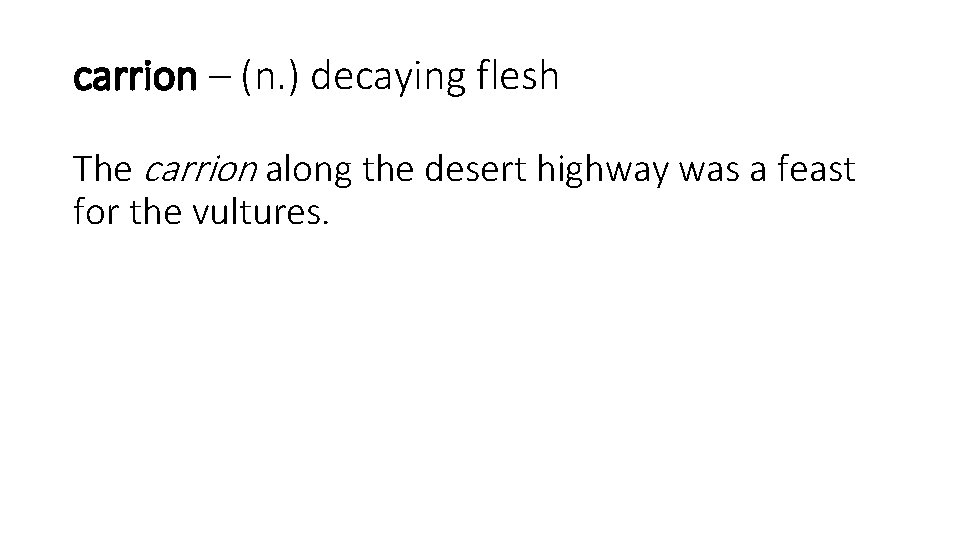 carrion – (n.) decaying flesh

The carrion along the desert highway was a feast for the vultures.